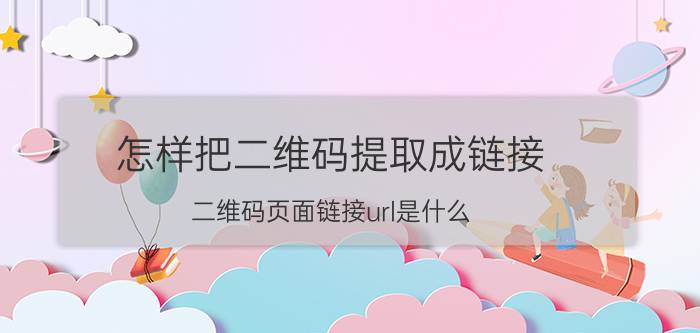 怎样把二维码提取成链接

二维码页面链接url是什么